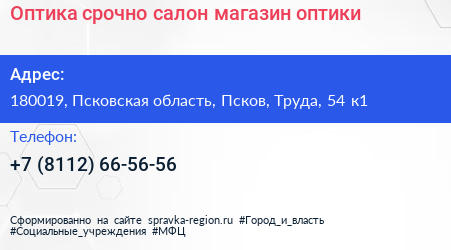 Оптика срочно салон магазин оптики

Адрес:
180019, Псковская область, Псков, Труда, 54 к1

Телефон:
+7 (8112) 66-56-56

Сформированно на сайте spravka-region.ru #Город_и_власть #Социальные_учреждения #МФЦ